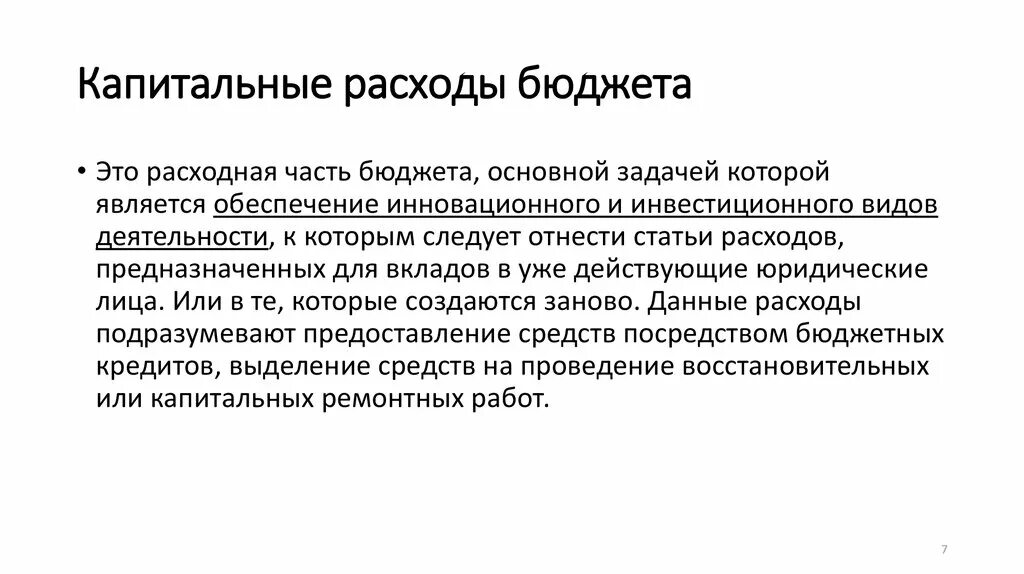 Капитальные расходы бюджета

• Это расходная часть бюджета, основной задачей которой является обеспечение инновационного и инвестиционного видов деятельности, к которым следует отнести статьи расходов, предназначенных для вкладов в уже действующие юридические лица. Или в те, которые создаются заново. Данные расходы подразумевают предоставление средств посредством бюджетных кредитов, выделение средств на проведение восстановительных или капитальных ремонтных работ.

7